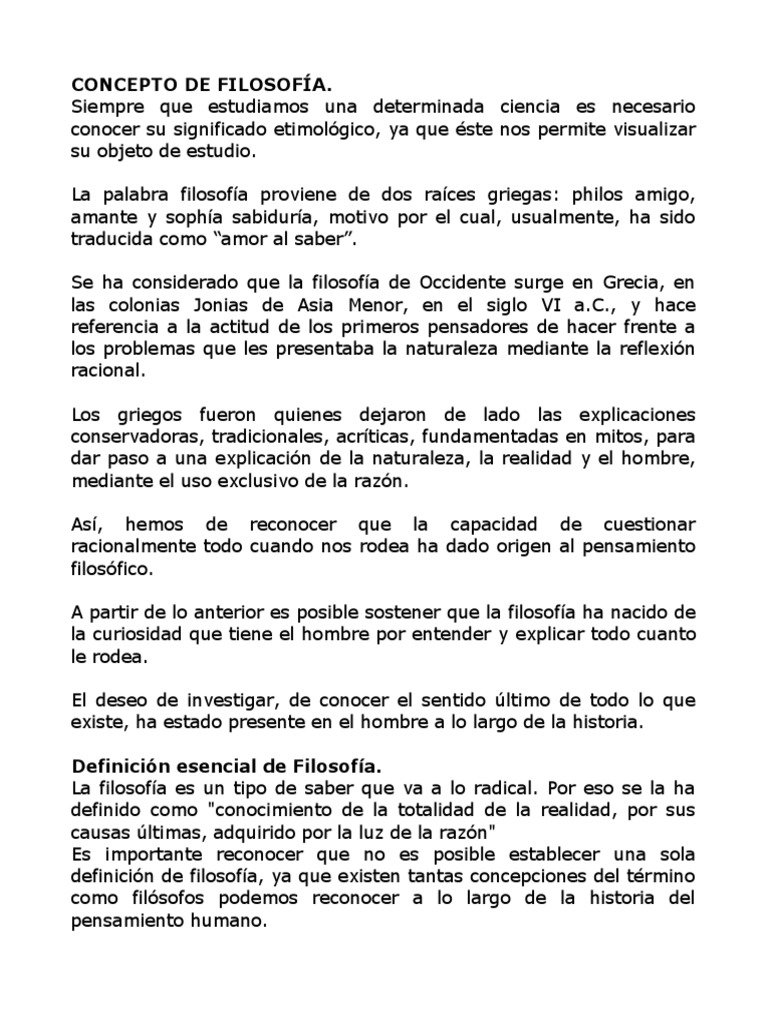 CONCEPTO DE FILOSOFÍA.
Siempre que estudiamos una determinada ciencia es necesario conocer su significado etimológico, ya que éste nos permite visualizar su objeto de estudio.

La palabra filosofía proviene de dos raíces griegas: philos amigo, amante y sophía sabiduría, motivo por el cual, usualmente, ha sido traducida como “amor al saber”.

Se ha considerado que la filosofía de Occidente surge en Grecia, en las colonias Jonias de Asia Menor, en el siglo VI a.C., y hace referencia a la actitud de los primeros pensadores de hacer frente a los problemas que les presentaba la naturaleza mediante la reflexión racional.

Los griegos fueron quienes dejaron de lado las explicaciones conservadoras, tradicionales, acríticas, fundamentadas en mitos, para dar paso a una explicación de la naturaleza, la realidad y el hombre, mediante el uso exclusivo de la razón.

Así, hemos de reconocer que la capacidad de cuestionar racionalmente todo cuando nos rodea ha dado origen al pensamiento filosófico.

A partir de lo anterior es posible sostener que la filosofía ha nacido de la curiosidad que tiene el hombre por entender y explicar todo cuanto le rodea.

El deseo de investigar, de conocer el sentido último de todo lo que existe, ha estado presente en el hombre a lo largo de la historia.

Definición esencial de Filosofía.
La filosofía es un tipo de saber que va a lo radical. Por eso se la ha definido como "conocimiento de la totalidad de la realidad, por sus causas últimas, adquirido por la luz de la razón"
Es importante reconocer que no es posible establecer una sola definición de filosofía, ya que existen tantas concepciones del término como filósofos podemos reconocer a lo largo de la historia del pensamiento humano.